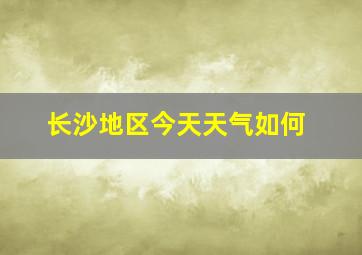 长沙地区今天天气如何